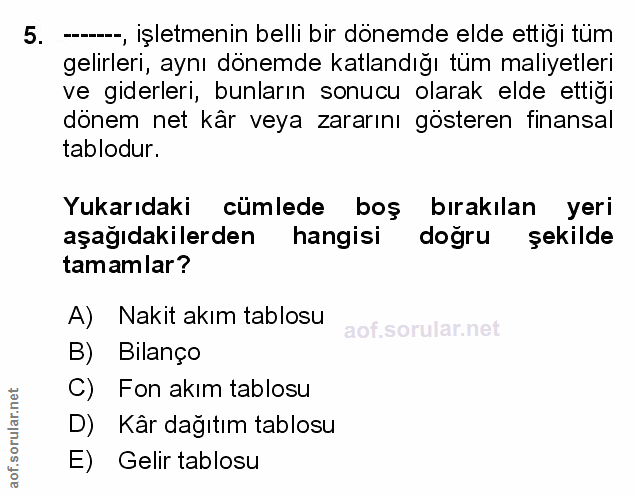 5. -------, işletmenin belli bir dönemde elde ettiği tüm gelirleri, aynı dönemde katlandığı tüm maliyetleri ve giderleri, bunların sonucu olarak elde ettiği dönem net kâr veya zararını gösteren finansal tablodur.

Yukarıdaki cümlede boş bırakılan yeri aşağıdakilerden hangisi doğru şekilde tamamlar?

A) Nakit akım tablosu
B) Bilanço
C) Fon akım tablosu
D) Kâr dağıtım tablosu
E) Gelir tablosu

aof.sorular.net